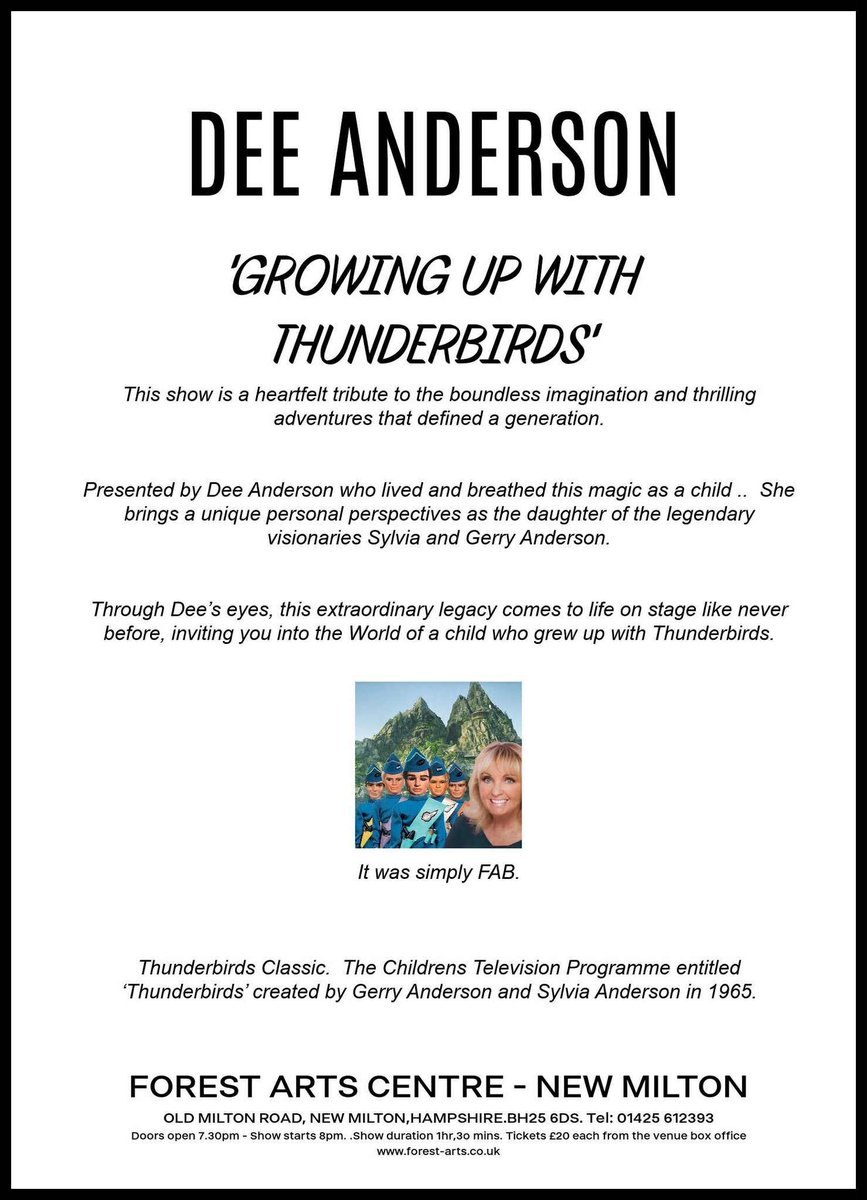 DEE ANDERSON

'GROWING UP WITH THUNDERBIRDS'

This show is a heartfelt tribute to the boundless imagination and thrilling adventures that defined a generation.

Presented by Dee Anderson who lived and breathed this magic as a child .. She brings a unique personal perspectives as the daughter of the legendary visionaries Sylvia and Gerry Anderson.

Through Dee's eyes, this extraordinary legacy comes to life on stage like never before, inviting you into the World of a child who grew up with Thunderbirds.

It was simply FAB.

Thunderbirds Classic. The Childrens Television Programme entitled 'Thunderbirds' created by Gerry Anderson and Sylvia Anderson in 1965.

FOREST ARTS CENTRE - NEW MILTON

OLD MILTON ROAD, NEW MILTON,HAMPSHIRE.BH25 6DS. Tel: 01425 612393

Doors open 7.30pm - Show starts 8pm. .Show duration 1hr,30 mins. Tickets £20 each from the venue box office

www.forest-arts.co.uk